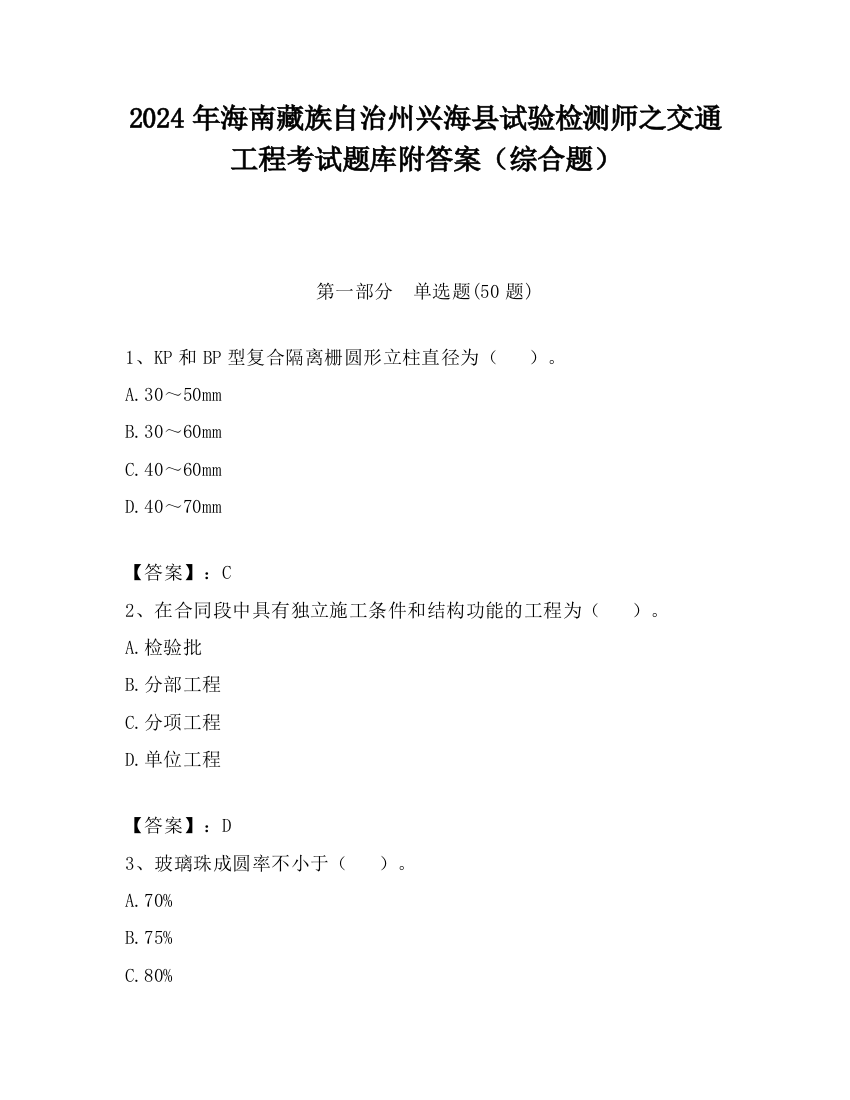 2024 年海南藏族自治州兴海县试验检测师之交通工程考试题库附答案（综合题）

第一部分　单选题(50 题)

1、KP 和 BP 型复合隔离栅圆形立柱直径为（　　）。

A.30～50mm

B.30～60mm

C.40～60mm

D.40～70mm

【答案】：C

2、在合同段中具有独立施工条件和结构功能的工程为（　　）。

A.检验批

B.分部工程

C.分项工程

D.单位工程

【答案】：D

3、玻璃珠成圆率不小于（　　）。

A.70%

B.75%

C.80%